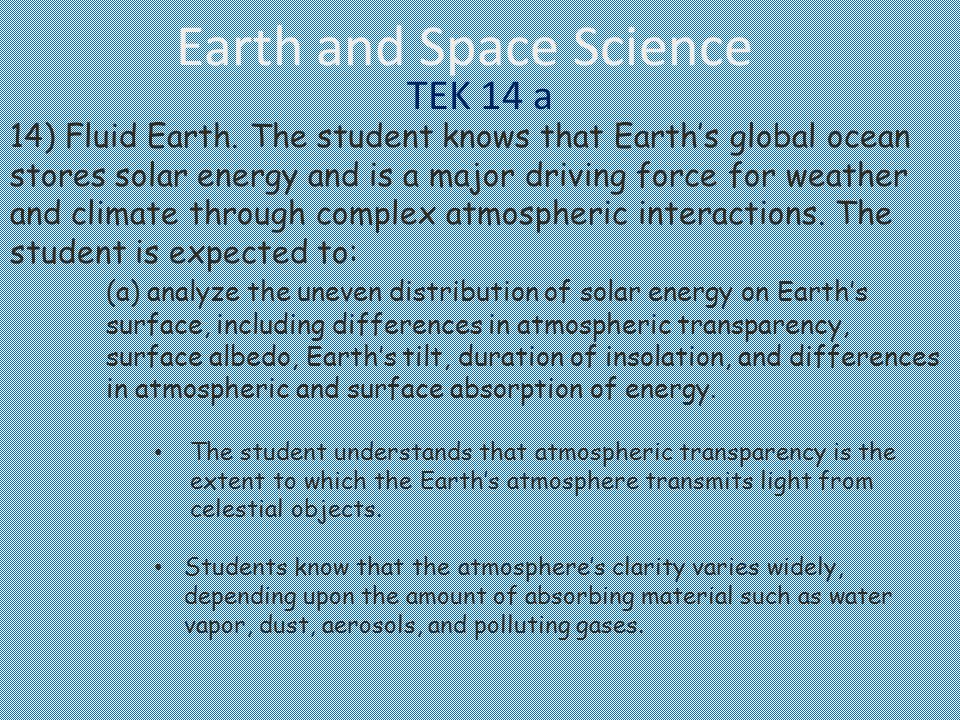 Earth and Space Science
TEK 14 a

14) Fluid Earth. The student knows that Earth's global ocean stores solar energy and is a major driving force for weather and climate through complex atmospheric interactions. The student is expected to:

(a) analyze the uneven distribution of solar energy on Earth's surface, including differences in atmospheric transparency, surface albedo, Earth's tilt, duration of insolation, and differences in atmospheric and surface absorption of energy.

• The student understands that atmospheric transparency is the extent to which the Earth's atmosphere transmits light from celestial objects.

• Students know that the atmosphere's clarity varies widely, depending upon the amount of absorbing material such as water vapor, dust, aerosols, and polluting gases.